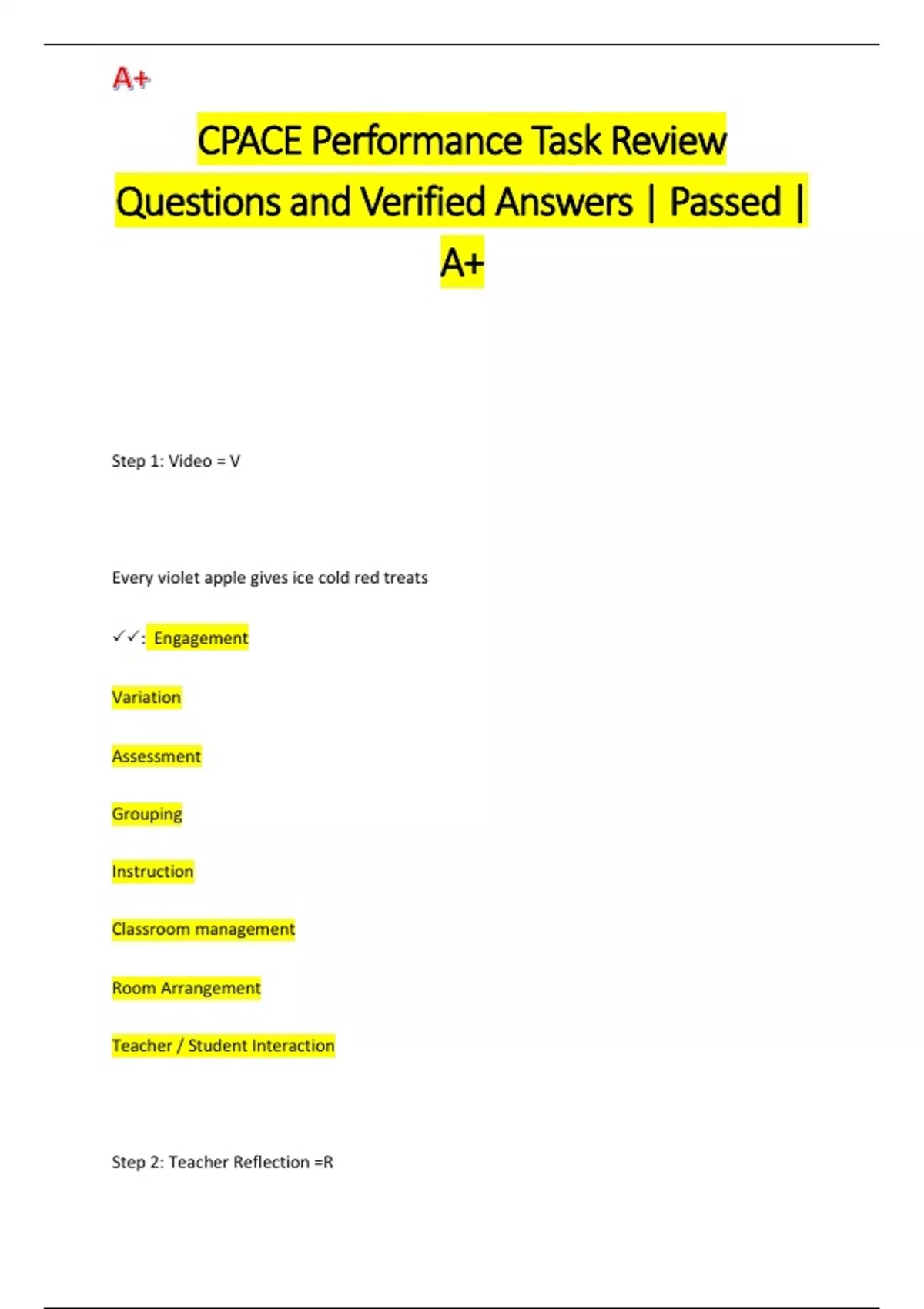 A+

CPACE Performance Task Review Questions and Verified Answers | Passed | A+

Step 1: Video = V

Every violet apple gives ice cold red treats

✓✓: Engagement

Variation

Assessment

Grouping

Instruction

Classroom management

Room Arrangement

Teacher / Student Interaction

Step 2: Teacher Reflection =R